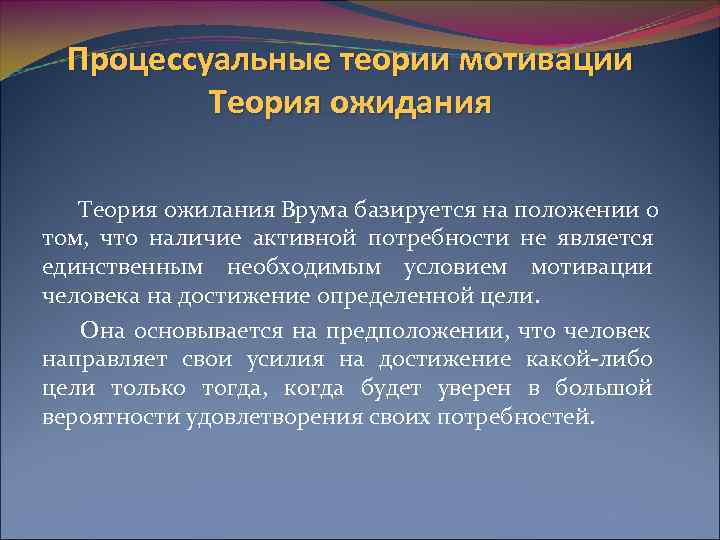 Процессуальные теории мотивации
Теория ожидания

Теория ожилания Врума базируется на положении о том, что наличие активной потребности не является единственным необходимым условием мотивации человека на достижение определенной цели.

Она основывается на предположении, что человек направляет свои усилия на достижение какой-либо цели только тогда, когда будет уверен в большой вероятности удовлетворения своих потребностей.